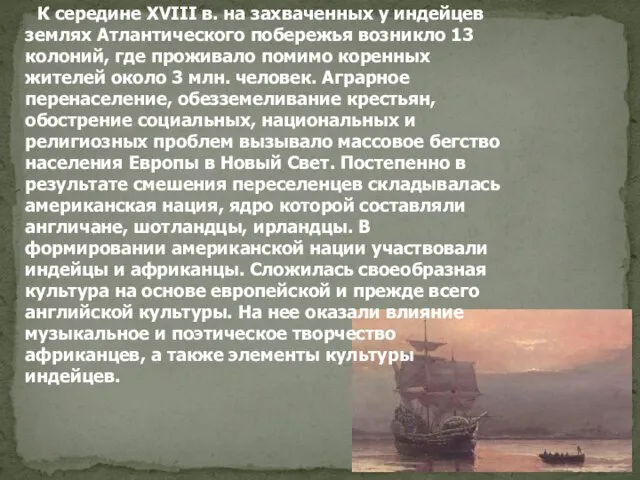 К середине XVIII в. на захваченных у индейцев землях Атлантического побережья возникло 13 колоний, где проживало помимо коренных жителей около 3 млн. человек. Аграрное перенаселение, обезземеливание крестьян, обострение социальных, национальных и религиозных проблем вызывало массовое бегство населения Европы в Новый Свет. Постепенно в результате смешения переселенцев складывалась американская нация, ядро которой составляли англичане, шотландцы, ирландцы. В формировании американской нации участвовали индейцы и африканцы. Сложилась своеобразная культура на основе европейской и прежде всего английской культуры. На нее оказали влияние музыкальное и поэтическое творчество африканцев, а также элементы культуры индейцев.